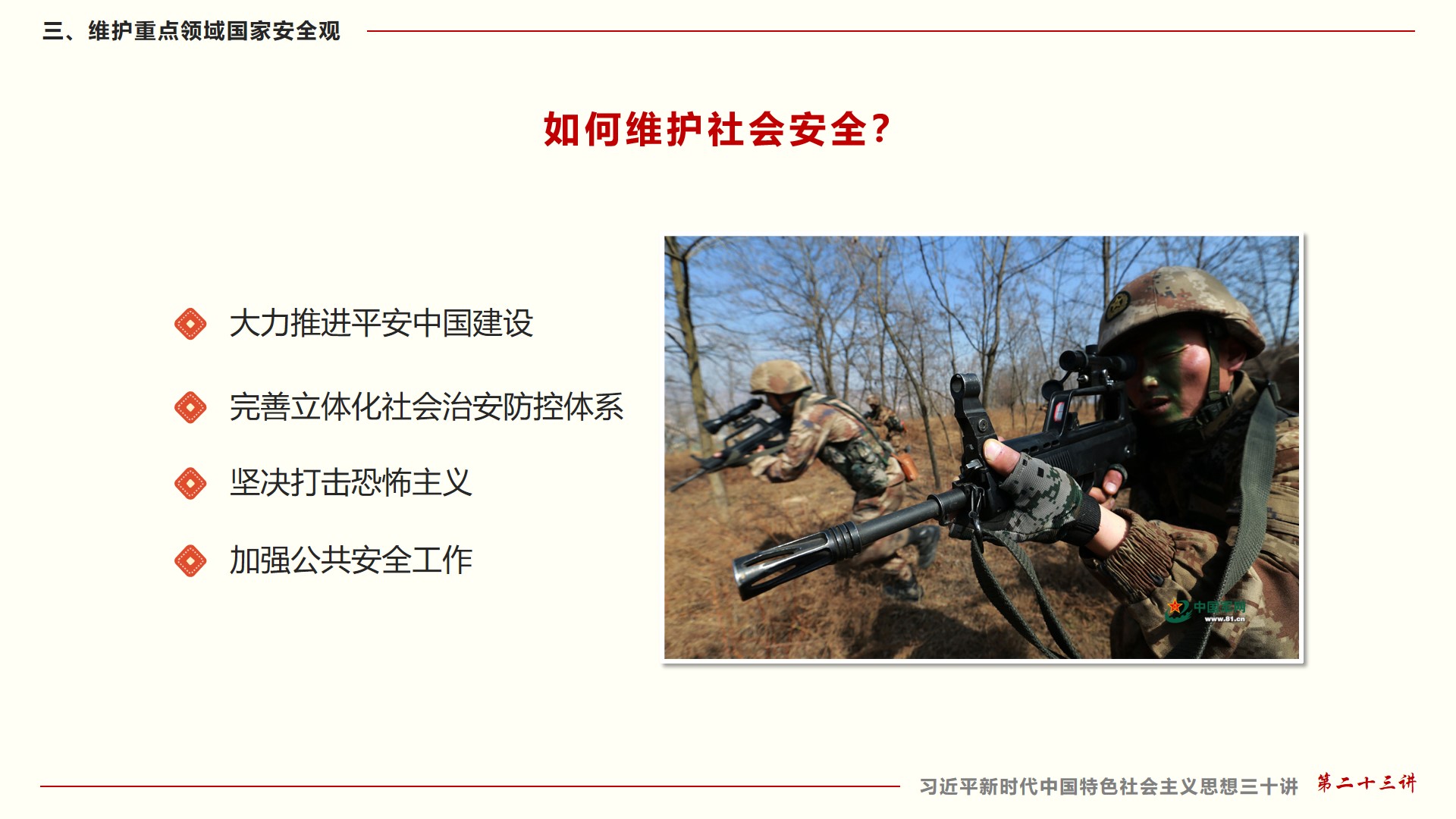 三、维护重点领域国家安全观

如何维护社会安全?

大力推进平安中国建设

完善立体化社会治安防控体系

坚决打击恐怖主义

加强公共安全工作

中国军网
www.81.cn

习近平新时代中国特色社会主义思想三十讲 第二十三讲